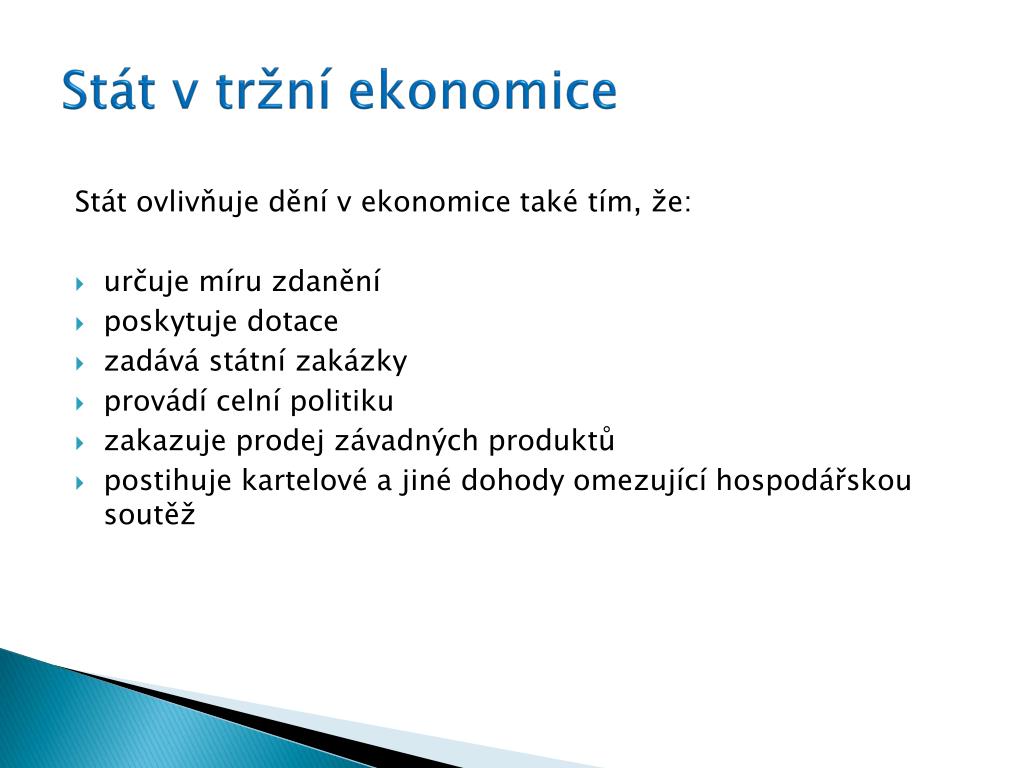 Stát v tržní ekonomice

Stát ovlivňuje dění v ekonomice také tím, že:

• určuje míru zdanění
• poskytuje dotace
• zadává státní zakázky
• provádí celní politiku
• zakazuje prodej závadných produktů
• postihuje kartelové a jiné dohody omezující hospodářskou soutěž